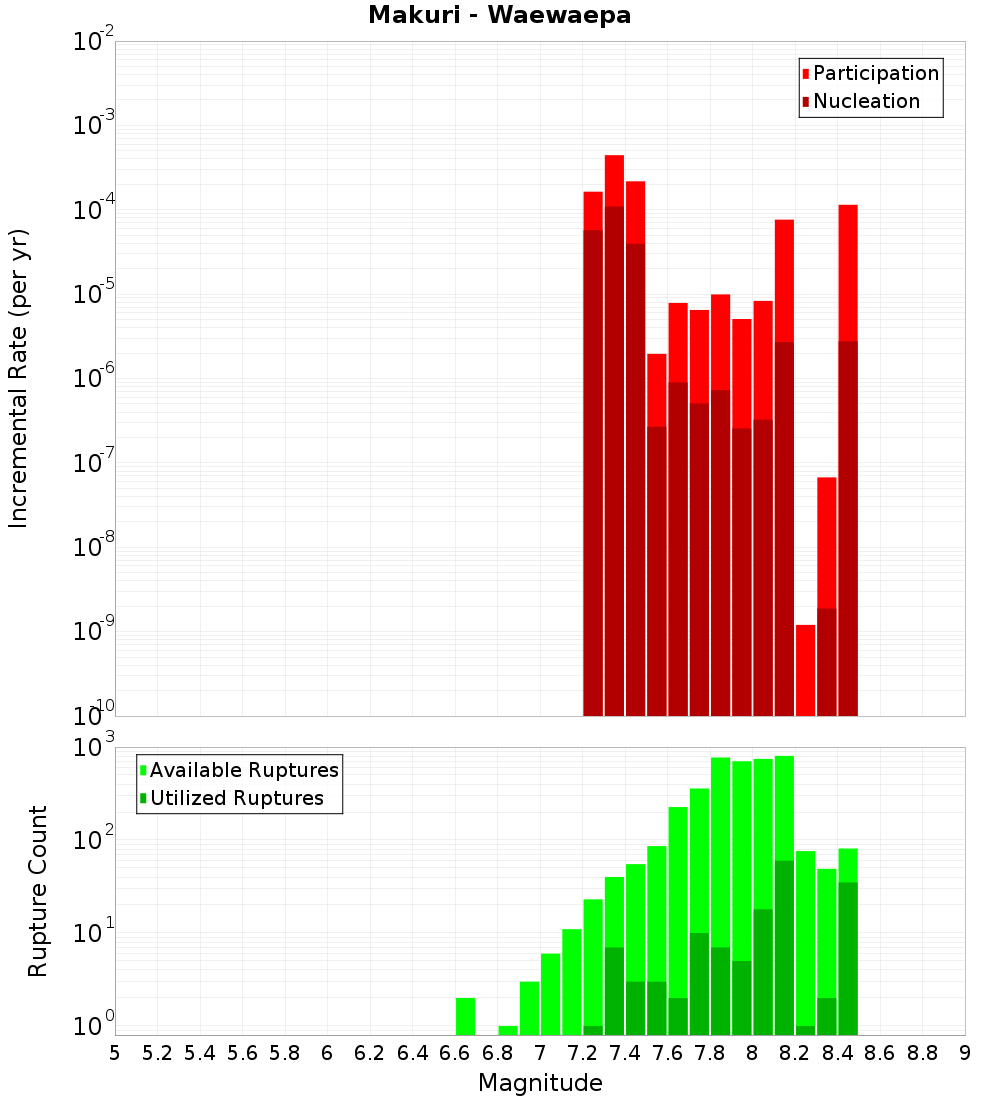 Makuri - Waewaepa

Participation
Nucleation

Incremental Rate (per yr)

$10^{-2}$
$10^{-3}$
$10^{-4}$
$10^{-5}$
$10^{-6}$
$10^{-7}$
$10^{-8}$
$10^{-9}$
$10^{-10}$

Available Ruptures
Utilized Ruptures

Rupture Count

$10^{3}$
$10^{2}$
$10^{1}$
$10^{0}$

5 5.2 5.4 5.6 5.8 6 6.2 6.4 6.6 6.8 7 7.2 7.4 7.6 7.8 8 8.2 8.4 8.6 8.8 9

Magnitude